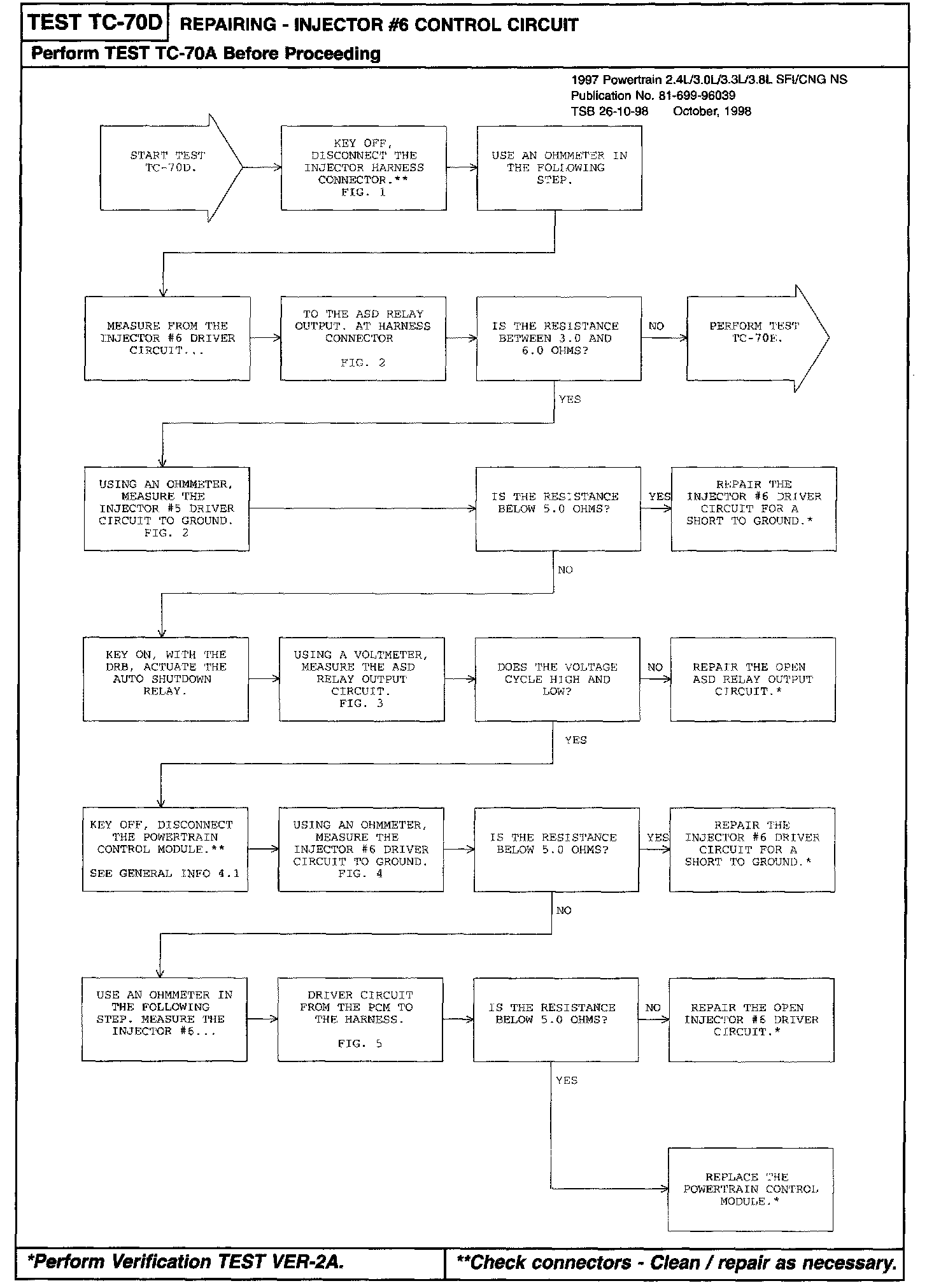 TEST TC-70D REPAIRING - INJECTOR #6 CONTROL CIRCUIT

Perform TEST TC-70A Before Proceeding

1997 Powertrain 2.4L/3.0L/3.3L/3.8L SFI/CNG NS
Publication No. 81-699-96039
TSB 26-10-98 October, 1998

START TEST TC-70D.

KEY OFF, DISCONNECT THE INJECTOR HARNESS CONNECTOR.** FIG. 1

USE AN OHMMETER IN THE FOLLOWING STEP.

MEASURE FROM THE INJECTOR #6 DRIVER CIRCUIT...

TO THE ASD RELAY OUTPUT. AT HARNESS CONNECTOR

FIG. 2

IS THE RESISTANCE BETWEEN 3.0 AND 6.0 OHMS?

NO

PERFORM TEST TC-70E.

YES

USING AN OHMMETER, MEASURE THE INJECTOR #5 DRIVER CIRCUIT TO GROUND. FIG. 2

IS THE RESISTANCE BELOW 5.0 OHMS?

YES

REPAIR THE INJECTOR #6 DRIVER CIRCUIT FOR A SHORT TO GROUND.*

NO

KEY ON, WITH THE DRB, ACTUATE THE AUTO SHUTDOWN RELAY.

USING A VOLTMETER, MEASURE THE ASD RELAY OUTPUT CIRCUIT. FIG. 3

DOES THE VOLTAGE CYCLE HIGH AND LOW?

NO

REPAIR THE OPEN ASD RELAY OUTPUT CIRCUIT.*

YES

KEY OFF, DISCONNECT THE POWERTRAIN CONTROL MODULE.**

SEE GENERAL INFO 4.1

USING AN OHMMETER, MEASURE THE INJECTOR #6 DRIVER CIRCUIT TO GROUND. FIG. 4

IS THE RESISTANCE BELOW 5.0 OHMS?

YES

REPAIR THE INJECTOR #6 DRIVER CIRCUIT FOR A SHORT TO GROUND.*

NO

USE AN OHMMETER IN THE FOLLOWING STEP. MEASURE THE INJECTOR #6...

DRIVER CIRCUIT FROM THE PCM TO THE HARNESS.

FIG. 5

IS THE RESISTANCE BELOW 5.0 OHMS?

NO

REPAIR THE OPEN INJECTOR #6 DRIVER CIRCUIT.*

YES

REPLACE THE POWERTRAIN CONTROL MODULE.*

*Perform Verification TEST VER-2A.

**Check connectors - Clean / repair as necessary.